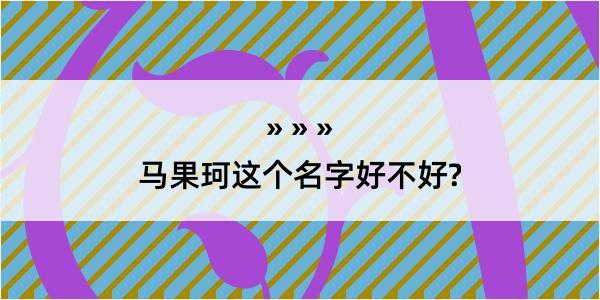 » » »

马果珂这个名字好不好?